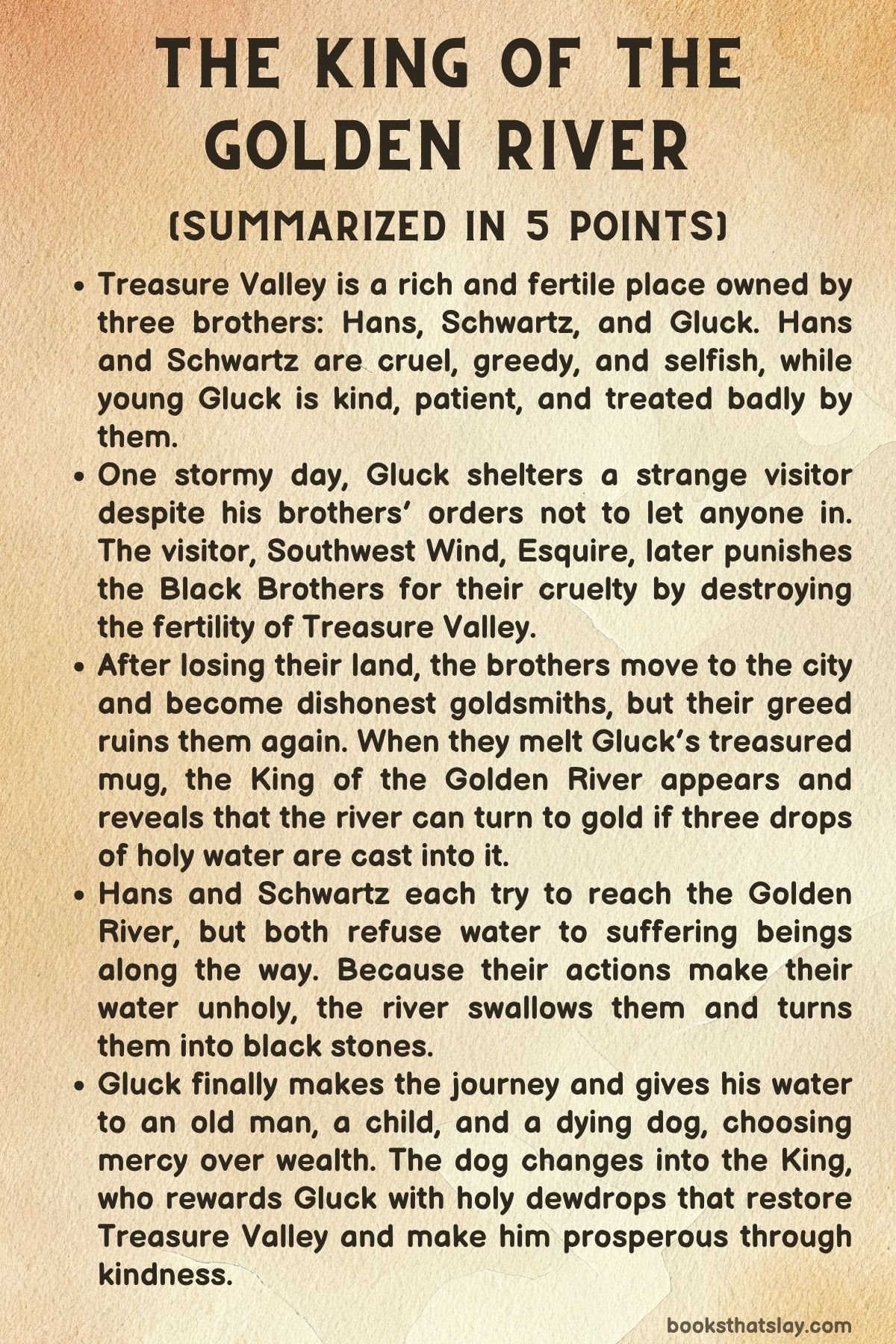 THE KING OF THE GOLDEN RIVER

(SUMMARIZED IN 5 POINTS)

• Treasure Valley is a rich and fertile place owned by three brothers: Hans, Schwartz, and Gluck. Hans and Schwartz are cruel, greedy, and selfish, while young Gluck is kind, patient, and treated badly by them.
• One stormy day, Gluck shelters a strange visitor despite his brothers' orders not to let anyone in. The visitor, Southwest Wind, Esquire, later punishes the Black Brothers for their cruelty by destroying the fertility of Treasure Valley.
• After losing their land, the brothers move to the city and become dishonest goldsmiths, but their greed ruins them again. When they melt Gluck's treasured mug, the King of the Golden River appears and reveals that the river can turn to gold if three drops of holy water are cast into it.
• Hans and Schwartz each try to reach the Golden River, but both refuse water to suffering beings along the way. Because their actions make their water unholy, the river swallows them and turns them into black stones.
• Gluck finally makes the journey and gives his water to an old man, a child, and a dying dog, choosing mercy over wealth. The dog changes into the King, who rewards Gluck with holy dewdrops that restore Treasure Valley and make him prosperous through kindness.

booksthatslay.com